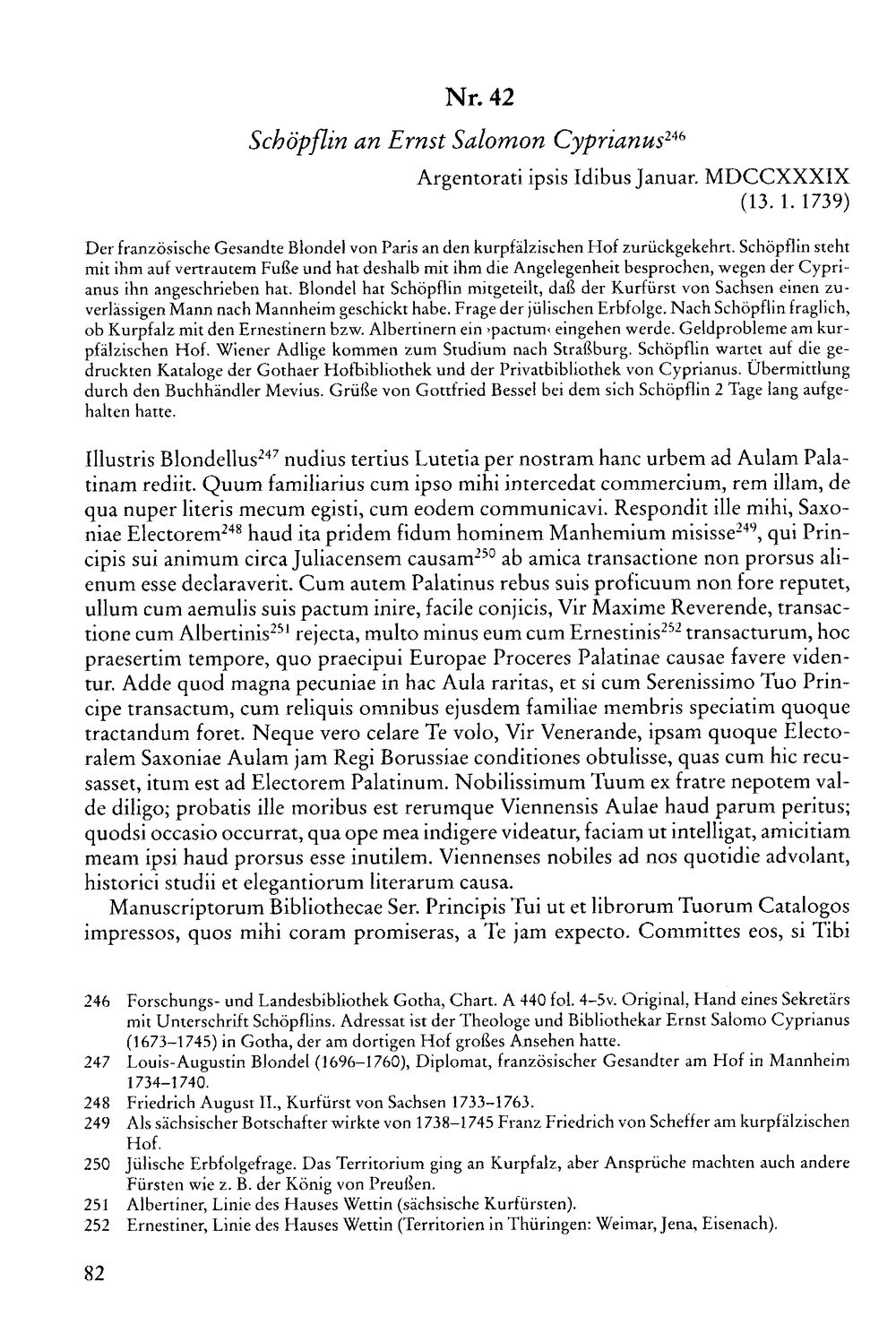 Nr. 42

Schöpflin an Ernst Salomon Cyprianus$^{246}$

Argentorati ipsis Idibus Januar. MDCCXXXIX
(13. 1. 1739)

Der französische Gesandte Blondel von Paris an den kurpfälzischen Hof zurückgekehrt. Schöpflin steht mit ihm auf vertrautem Fuße und hat deshalb mit ihm die Angelegenheit besprochen, wegen der Cyprianus ihn angeschrieben hat. Blondel hat Schöpflin mitgeteilt, daß der Kurfürst von Sachsen einen zuverlässigen Mann nach Mannheim geschickt habe. Frage der jülischen Erbfolge. Nach Schöpflin fraglich, ob Kurpfalz mit den Ernestinern bzw. Albertinern ein ›pactum‹ eingehen werde. Geldprobleme am kurpfälzischen Hof. Wiener Adlige kommen zum Studium nach Straßburg. Schöpflin wartet auf die gedruckten Kataloge der Gothaer Hofbibliothek und der Privatbibliothek von Cyprianus. Übermittlung durch den Buchhändler Mevius. Grüße von Gottfried Bessel bei dem sich Schöpflin 2 Tage lang aufgehalten hatte.

Illustris Blondellus$^{247}$ nudius tertius Lutetia per nostram hanc urbem ad Aulam Palatinam rediit. Quum familiarius cum ipso mihi intercedat commercium, rem illam, de qua nuper literis mecum egisti, cum eodem communicavi. Respondit ille mihi, Saxoniae Electorem$^{248}$ haud ita pridem fidum hominem Manhemium misisse$^{249}$, qui Principis sui animum circa Juliacensem causam$^{250}$ ab amica transactione non prorsus alienum esse declaraverit. Cum autem Palatinus rebus suis proficuum non fore reputet, ullum cum aemulis suis pactum inire, facile conjicis, Vir Maxime Reverende, transactione cum Albertinis$^{251}$ rejecta, multo minus eum cum Ernestinis$^{252}$ transacturum, hoc praesertim tempore, quo praecipui Europae Proceres Palatinae causae favere videntur. Adde quod magna pecuniae in hac Aula raritas, et si cum Serenissimo Tuo Principe transactum, cum reliquis omnibus ejusdem familiae membris speciatim quoque tractandum foret. Neque vero celare Te volo, Vir Venerande, ipsam quoque Electoralem Saxoniae Aulam jam Regi Borussiae conditiones obtulisse, quas cum hic recusasset, itum est ad Electorem Palatinum. Nobilissimum Tuum ex fratre nepotem valde diligo; probatis ille moribus est rerumque Viennensis Aulae haud parum peritus; quodsi occasio occurrat, qua ope mea indigere videatur, faciam ut intelligat, amicitiam meam ipsi haud prorsus esse inutilem. Viennenses nobiles ad nos quotidie advolant, historici studii et elegantiorum literarum causa.

Manuscriptorum Bibliothecae Ser. Principis Tui ut et librorum Tuorum Catalogos impressos, quos mihi coram promiseras, a Te jam expecto. Committes eos, si Tibi

246 Forschungs- und Landesbibliothek Gotha, Chart. A 440 fol. 4–5v. Original, Hand eines Sekretärs mit Unterschrift Schöpflins. Adressat ist der Theologe und Bibliothekar Ernst Salomo Cyprianus (1673–1745) in Gotha, der am dortigen Hof großes Ansehen hatte.
247 Louis-Augustin Blondel (1696–1760), Diplomat, französischer Gesandter am Hof in Mannheim 1734–1740.
248 Friedrich August II., Kurfürst von Sachsen 1733–1763.
249 Als sächsischer Botschafter wirkte von 1738–1745 Franz Friedrich von Scheffer am kurpfälzischen Hof.
250 Jülische Erbfolgefrage. Das Territorium ging an Kurpfalz, aber Ansprüche machten auch andere Fürsten wie z. B. der König von Preußen.
251 Albertiner, Linie des Hauses Wettin (sächsische Kurfürsten).
252 Ernestiner, Linie des Hauses Wettin (Territorien in Thüringen: Weimar, Jena, Eisenach).

82